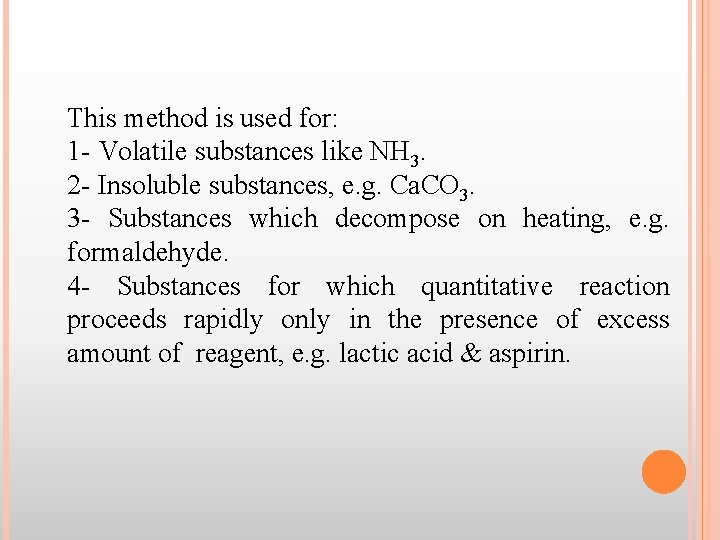 This method is used for:
1- Volatile substances like $NH_3$.
2- Insoluble substances, e.g. $CaCO_3$.
3- Substances which decompose on heating, e.g. formaldehyde.
4- Substances for which quantitative reaction proceeds rapidly only in the presence of excess amount of reagent, e.g. lactic acid & aspirin.